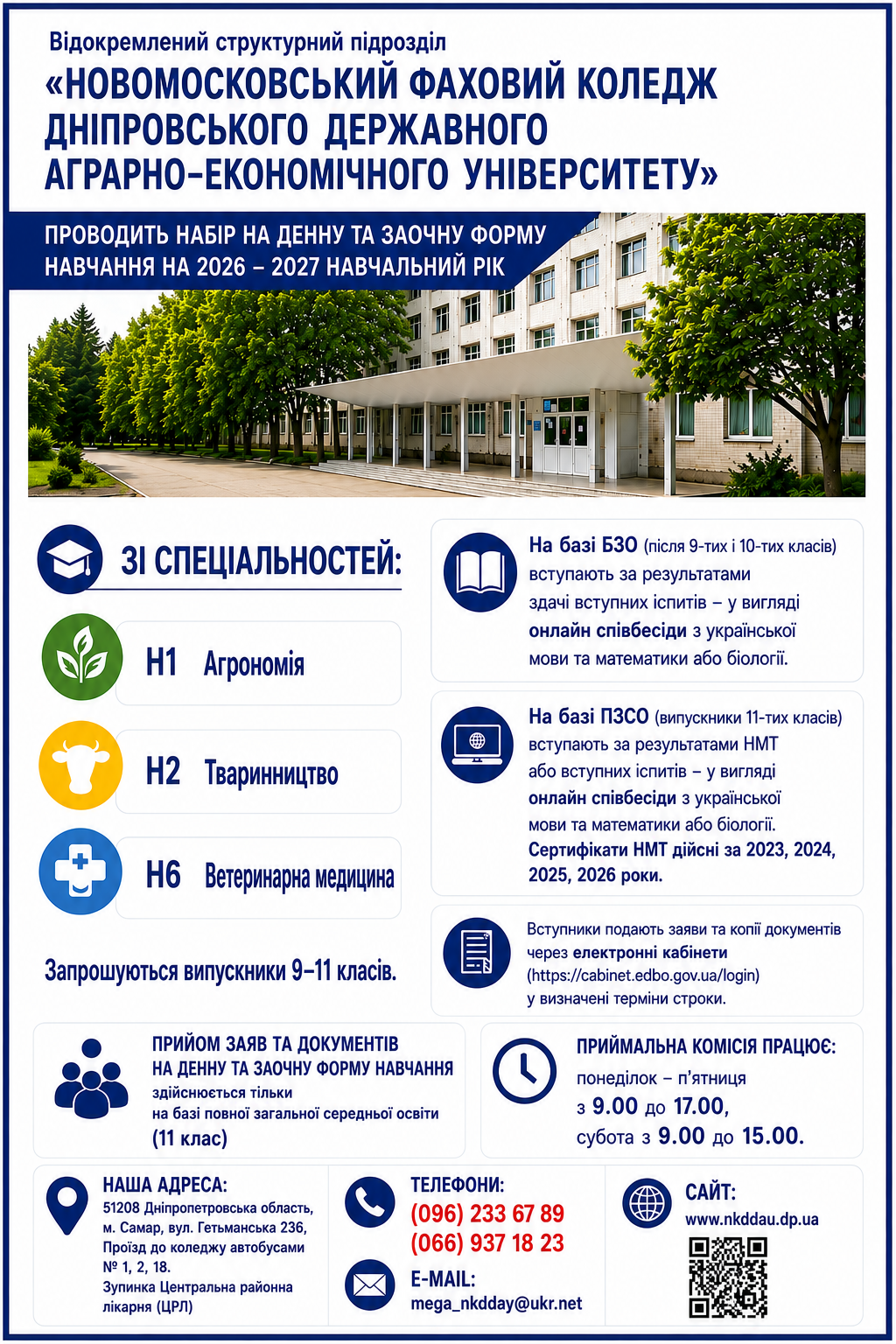 Відокремлений структурний підрозділ
«НОВОМОСКОВСЬКИЙ ФАХОВИЙ КОЛЕДЖ ДНІПРОВСЬКОГО ДЕРЖАВНОГО АГРАРНО-ЕКОНОМІЧНОГО УНІВЕРСИТЕТУ»

ПРОВОДИТЬ НАБІР НА ДЕННУ ТА ЗАОЧНУ ФОРМУ НАВЧАННЯ НА 2026 – 2027 НАВЧАЛЬНИЙ РІК

ЗІ СПЕЦІАЛЬНОСТЕЙ:

H1 Агрономія

H2 Тваринництво

H6 Ветеринарна медицина

Запрошуються випускники 9–11 класів.

На базі БЗО (після 9-тих і 10-тих класів) вступають за результатами здачі вступних іспитів – у вигляді онлайн співбесіди з української мови та математики або біології.

На базі ПЗСО (випускники 11-тих класів) вступають за результатами НМТ або вступних іспитів – у вигляді онлайн співбесіди з української мови та математики або біології. Сертифікати НМТ дійсні за 2023, 2024, 2025, 2026 роки.

Вступники подають заяви та копії документів через електронні кабінети (https://cabinet.edbo.gov.ua/login) у визначені терміни строки.

ПРИЙОМ ЗАЯВ ТА ДОКУМЕНТІВ НА ДЕННУ ТА ЗАОЧНУ ФОРМУ НАВЧАННЯ здійснюється тільки на базі повної загальної середньої освіти (11 клас)

ПРИЙМАЛЬНА КОМІСІЯ ПРАЦЮЄ:
понеділок – п'ятниця
з 9.00 до 17.00,
субота з 9.00 до 15.00.

НАША АДРЕСА:
51208 Дніпропетровська область, м. Самар, вул. Гетьманська 236, Проїзд до коледжу автобусами № 1, 2, 18.
Зупинка Центральна районна лікарня (ЦРЛ)

ТЕЛЕФОНИ:
(096) 233 67 89
(066) 937 18 23

E-MAIL:
mega_nkdday@ukr.net

САЙТ:
www.nkddau.dp.ua